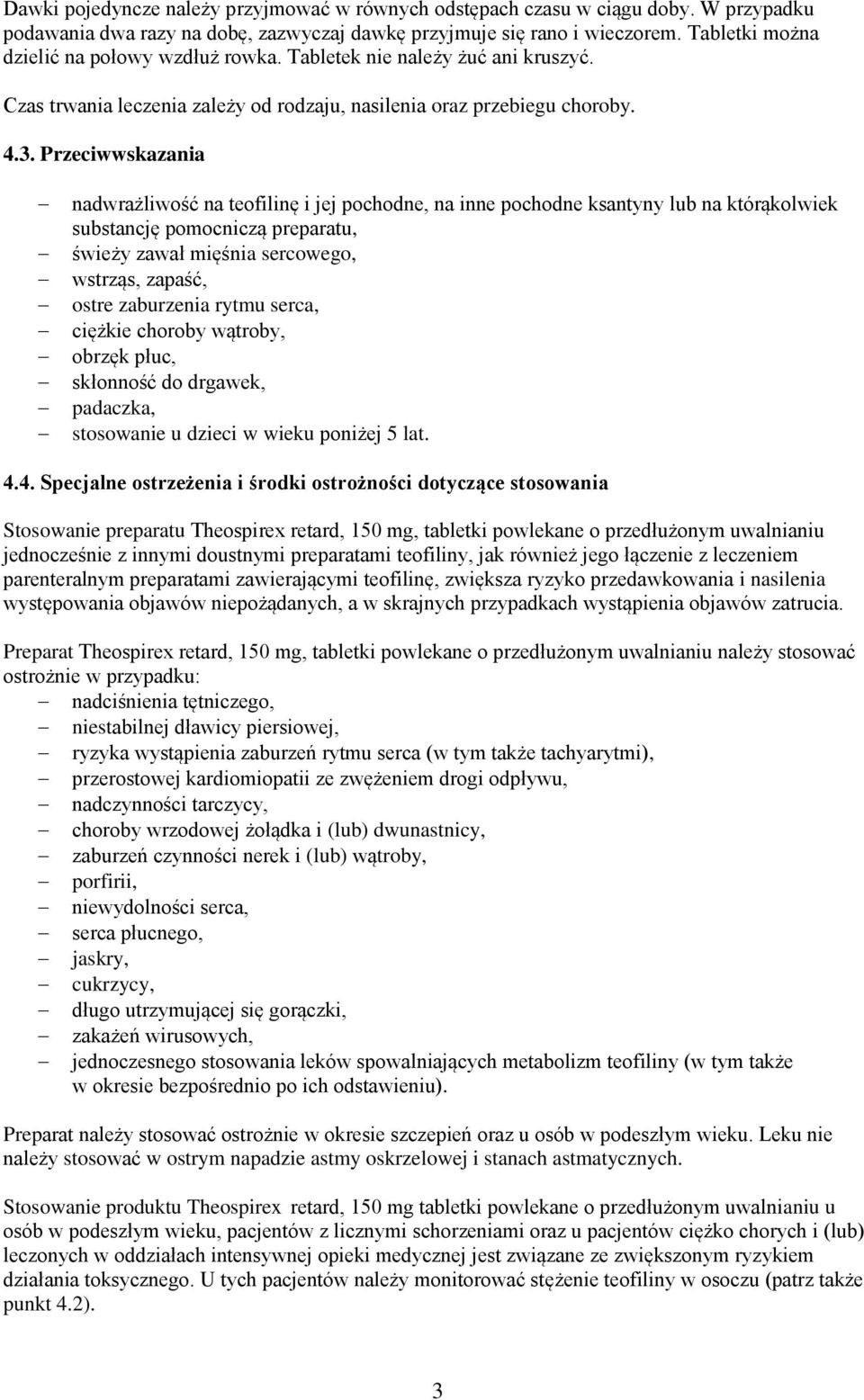 Dawki pojedyncze należy przyjmować w równych odstępach czasu w ciągu doby. W przypadku podawania dwa razy na dobę, zazwyczaj dawkę przyjmuje się rano i wieczorem. Tabletki można dzielić na połowy wzdłuż rowka. Tabletek nie należy żuć ani kruszyć.

Czas trwania leczenia zależy od rodzaju, nasilenia oraz przebiegu choroby.

4.3. Przeciwwskazania

– nadwrażliwość na teofilinę i jej pochodne, na inne pochodne ksantyny lub na którąkolwiek substancję pomocniczą preparatu,
– świeży zawał mięśnia sercowego,
– wstrząs, zapaść,
– ostre zaburzenia rytmu serca,
– ciężkie choroby wątroby,
– obrzęk płuc,
– skłonność do drgawek,
– padaczka,
– stosowanie u dzieci w wieku poniżej 5 lat.

4.4. Specjalne ostrzeżenia i środki ostrożności dotyczące stosowania

Stosowanie preparatu Theospirex retard, 150 mg, tabletki powlekane o przedłużonym uwalnianiu jednocześnie z innymi doustnymi preparatami teofiliny, jak również jego łączenie z leczeniem parenteralnym preparatami zawierającymi teofilinę, zwiększa ryzyko przedawkowania i nasilenia występowania objawów niepożądanych, a w skrajnych przypadkach wystąpienia objawów zatrucia.

Preparat Theospirex retard, 150 mg, tabletki powlekane o przedłużonym uwalnianiu należy stosować ostrożnie w przypadku:
– nadciśnienia tętniczego,
– niestabilnej dławicy piersiowej,
– ryzyka wystąpienia zaburzeń rytmu serca (w tym także tachyarytmi),
– przerostowej kardiomiopatii ze zwężeniem drogi odpływu,
– nadczynności tarczycy,
– choroby wrzodowej żołądka i (lub) dwunastnicy,
– zaburzeń czynności nerek i (lub) wątroby,
– porfirii,
– niewydolności serca,
– serca płucnego,
– jaskry,
– cukrzycy,
– długo utrzymującej się gorączki,
– zakażeń wirusowych,
– jednoczesnego stosowania leków spowalniających metabolizm teofiliny (w tym także w okresie bezpośrednio po ich odstawieniu).

Preparat należy stosować ostrożnie w okresie szczepień oraz u osób w podeszłym wieku. Leku nie należy stosować w ostrym napadzie astmy oskrzelowej i stanach astmatycznych.

Stosowanie produktu Theospirex retard, 150 mg tabletki powlekane o przedłużonym uwalnianiu u osób w podeszłym wieku, pacjentów z licznymi schorzeniami oraz u pacjentów ciężko chorych i (lub) leczonych w oddziałach intensywnej opieki medycznej jest związane ze zwiększonym ryzykiem działania toksycznego. U tych pacjentów należy monitorować stężenie teofiliny w osoczu (patrz także punkt 4.2).

3